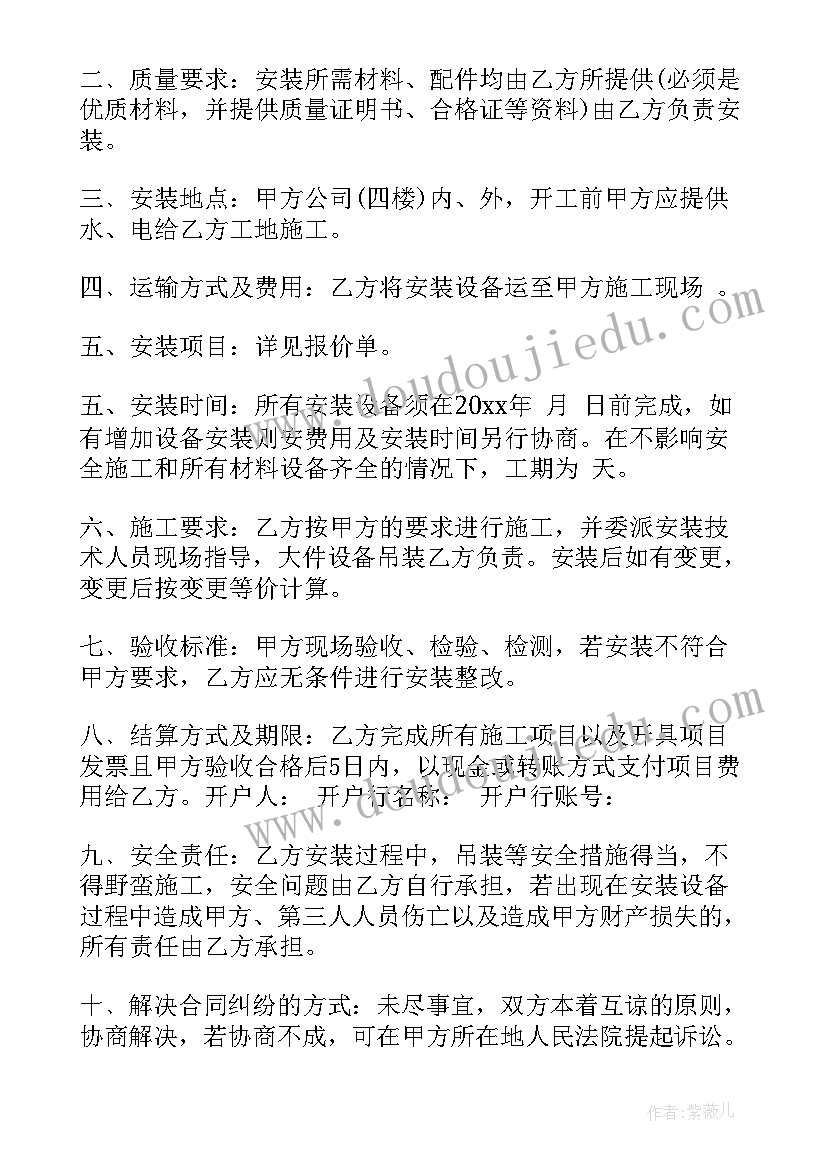 二、质量要求：安装所需材料、配件均由乙方所提供(必须是优质材料，并提供质量证明书、合格证等资料)由乙方负责安装。

三、安装地点：甲方公司(四楼)内、外，开工前甲方应提供水、电给乙方工地施工。

四、运输方式及费用：乙方将安装设备运至甲方施工现场 。

五、安装项目：详见报价单。

五、安装时间：所有安装设备须在20xx年 月 日前完成，如有增加设备安装则安费用及安装时间另行协商。在不影响安全施工和所有材料设备齐全的情况下，工期为 天。

六、施工要求：乙方按甲方的要求进行施工，并委派安装技术人员现场指导，大件设备吊装乙方负责。安装后如有变更，变更后按变更等价计算。

七、验收标准：甲方现场验收、检验、检测，若安装不符合甲方要求，乙方应无条件进行安装整改。

八、结算方式及期限：乙方完成所有施工项目以及开具项目发票且甲方验收合格后5日内，以现金或转账方式支付项目费用给乙方。开户人： 开户行名称： 开户行账号：

九、安全责任：乙方安装过程中，吊装等安全措施得当，不得野蛮施工，安全问题由乙方自行承担，若出现在安装设备过程中造成甲方、第三人人员伤亡以及造成甲方财产损失的，所有责任由乙方承担。

十、解决合同纠纷的方式：未尽事宜，双方本着互谅的原则，协商解决，若协商不成，可在甲方所在地人民法院提起诉讼。

www.doudoujiedu.com

作者：紫薇儿